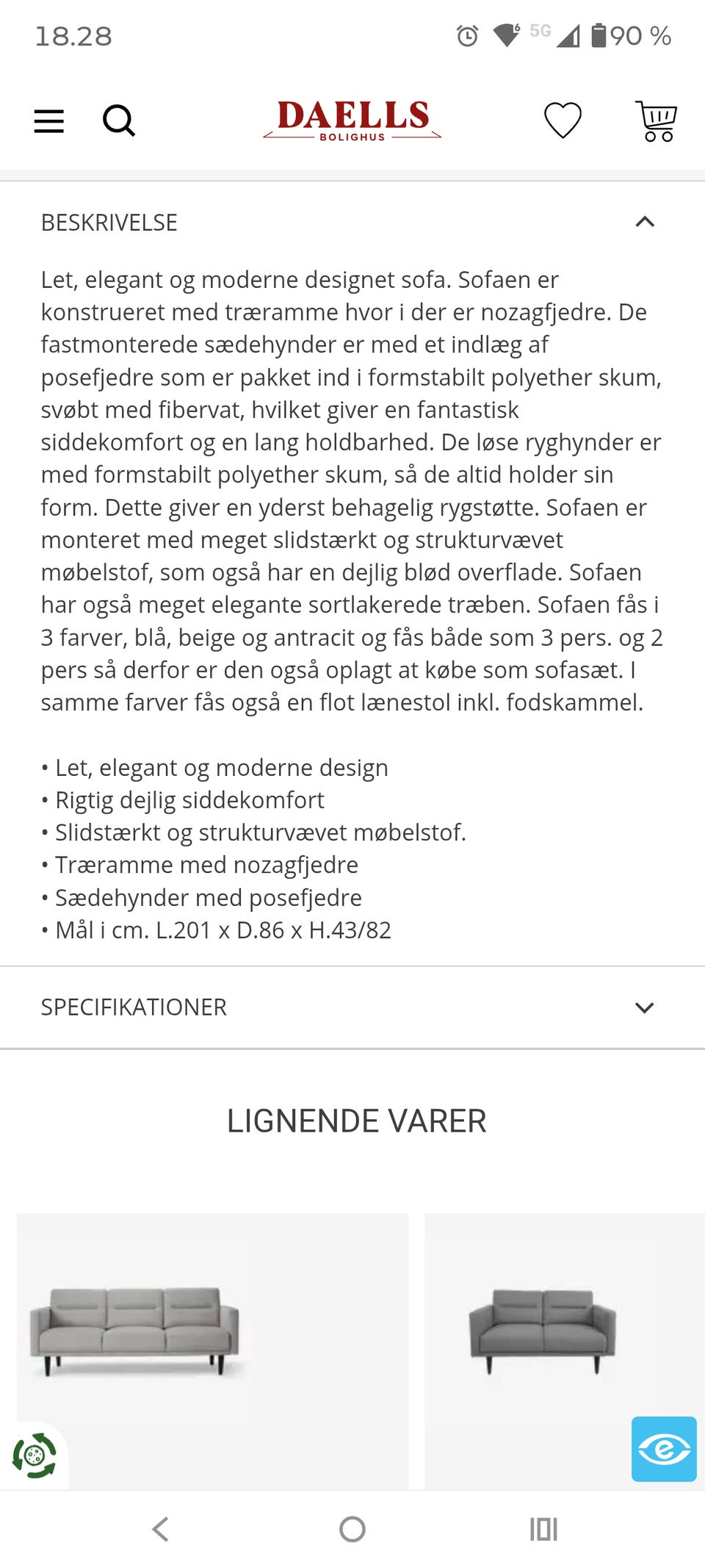 18.28 5G 90 %

DAELLS BOLIGHUS

BESKRIVELSE

Let, elegant og moderne designet sofa. Sofaen er konstrueret med træramme hvor i der er nozagfjedre. De fastmonterede sædehynder er med et indlæg af posefjedre som er pakket ind i formstabilt polyether skum, svøbt med fibervat, hvilket giver en fantastisk siddekomfort og en lang holdbarhed. De løse ryghynder er med formstabilt polyether skum, så de altid holder sin form. Dette giver en yderst behagelig rygstøtte. Sofaen er monteret med meget slidstærkt og strukturvævet møbelstof, som også har en dejlig blød overflade. Sofaen har også meget elegante sortlakerede træben. Sofaen fås i 3 farver, blå, beige og antracit og fås både som 3 pers. og 2 pers så derfor er den også oplagt at købe som sofasæt. I samme farver fås også en flot lænestol inkl. fodskammel.

• Let, elegant og moderne design
• Rigtig dejlig siddekomfort
• Slidstærkt og strukturvævet møbelstof.
• Træramme med nozagfjedre
• Sædehynder med posefjedre
• Mål i cm. L.201 x D.86 x H.43/82

SPECIFIKATIONER

LIGNENDE VARER